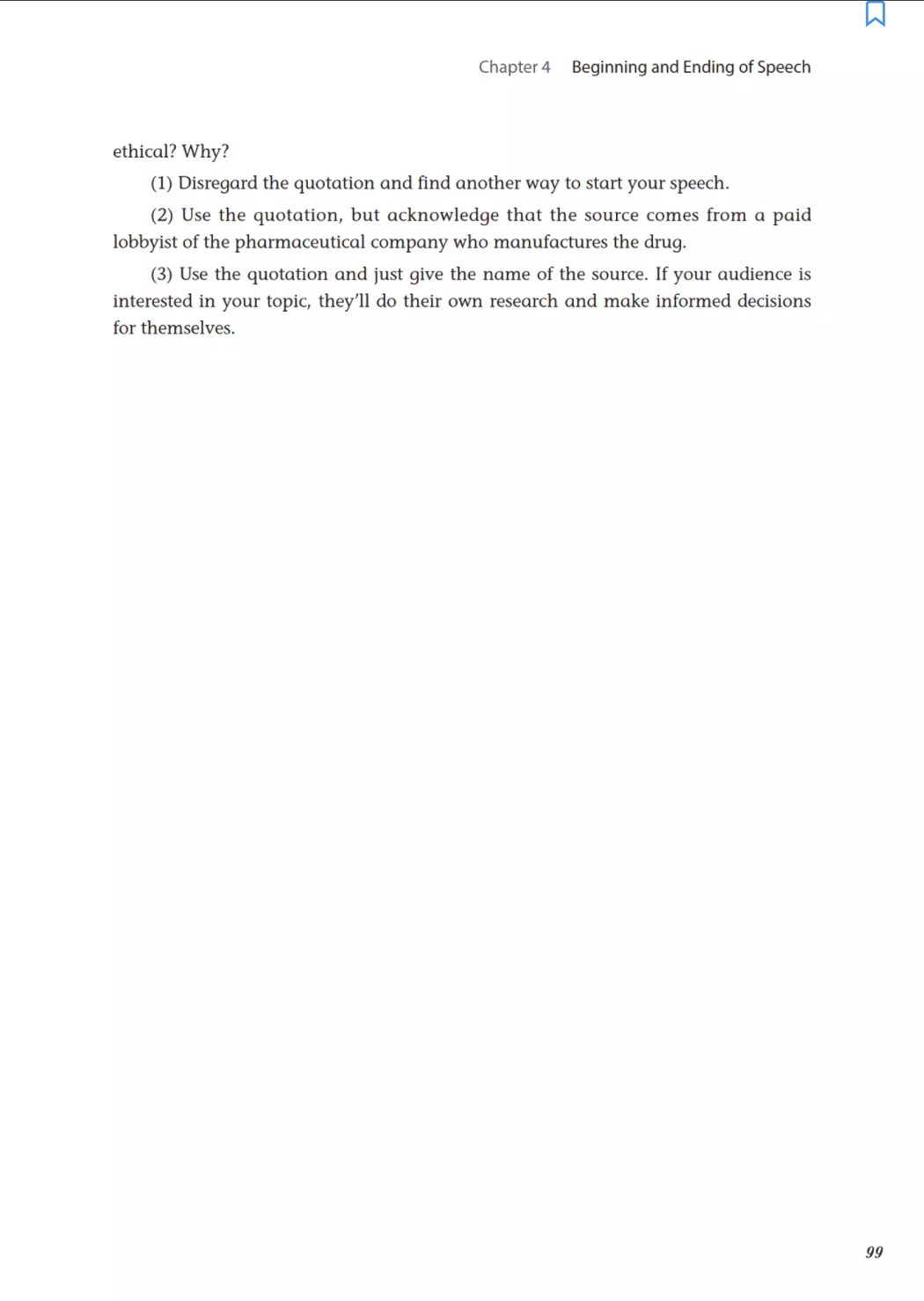 Chapter 4 Beginning and Ending of Speech

ethical? Why?

(1) Disregard the quotation and find another way to start your speech.

(2) Use the quotation, but acknowledge that the source comes from a paid lobbyist of the pharmaceutical company who manufactures the drug.

(3) Use the quotation and just give the name of the source. If your audience is interested in your topic, they'll do their own research and make informed decisions for themselves.

99